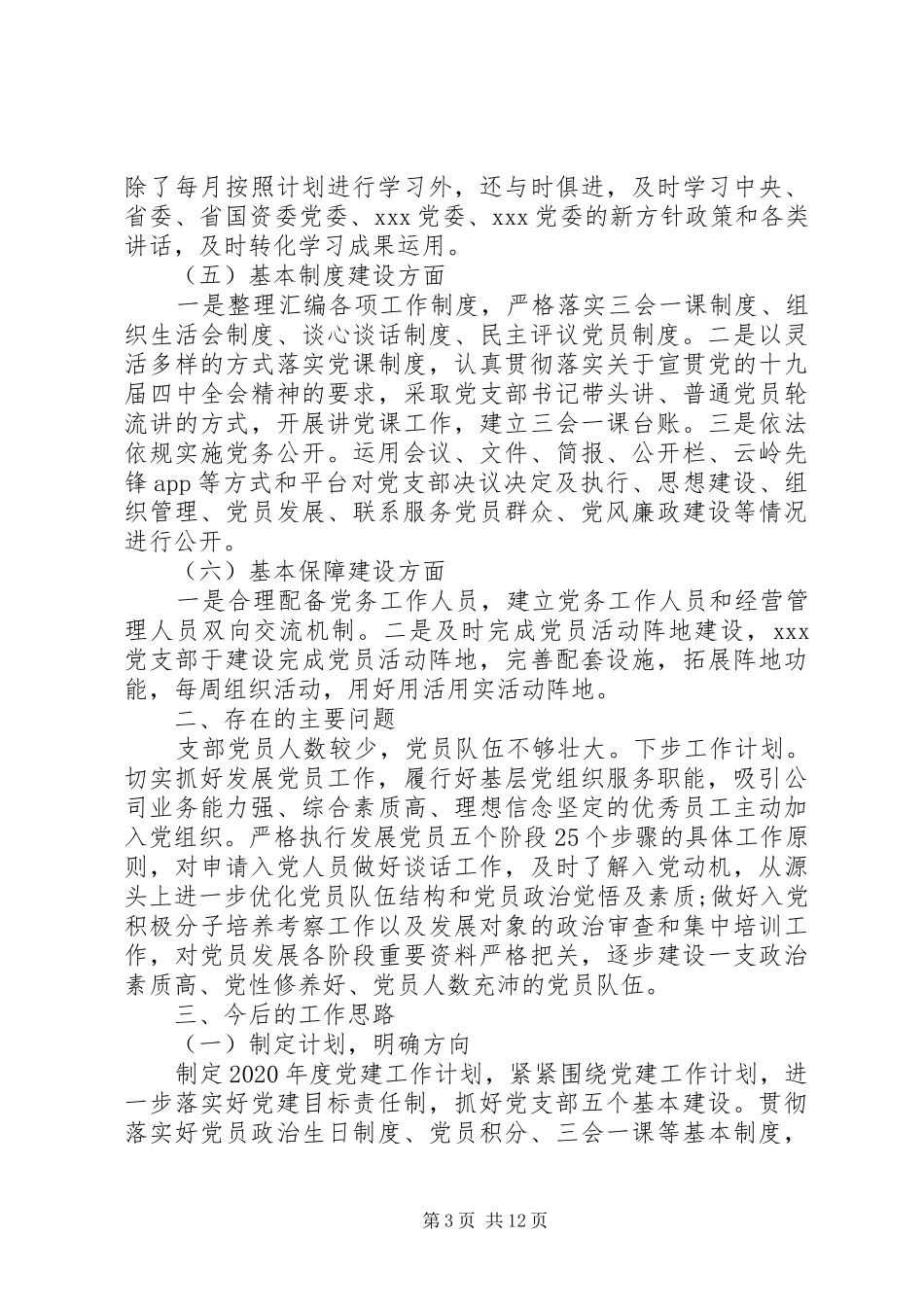 除了每月按照计划进行学习外，还与时俱进，及时学习中央、省委、省国资委党委、xxx党委、xxx党委的新方针政策和各类讲话，及时转化学习成果运用。

（五）基本制度建设方面

一是整理汇编各项工作制度，严格落实三会一课制度、组织生活会制度、谈心谈话制度、民主评议党员制度。二是以灵活多样的方式落实党课制度，认真贯彻落实关于宣贯党的十九届四中全会精神的要求，采取党支部书记带头讲、普通党员轮流讲的方式，开展讲党课工作，建立三会一课台账。三是依法依规实施党务公开。运用会议、文件、简报、公开栏、云岭先锋app等方式和平台对党支部决议决定及执行、思想建设、组织管理、党员发展、联系服务党员群众、党风廉政建设等情况进行公开。

（六）基本保障建设方面

一是合理配备党务工作人员，建立党务工作人员和经营管理人员双向交流机制。二是及时完成党员活动阵地建设，xxx党支部于建设完成党员活动阵地，完善配套设施，拓展阵地功能，每周组织活动，用好用活用实活动阵地。

二、存在的主要问题

支部党员人数较少，党员队伍不够壮大。下步工作计划。切实抓好发展党员工作，履行好基层党组织服务职能，吸引公司业务能力强、综合素质高、理想信念坚定的优秀员工主动加入党组织。严格执行发展党员五个阶段25个步骤的具体工作原则，对申请入党人员做好谈话工作，及时了解入党动机，从源头上进一步优化党员队伍结构和党员政治觉悟及素质;做好入党积极分子培养考察工作以及发展对象的政治审查和集中培训工作，对党员发展各阶段重要资料严格把关，逐步建设一支政治素质高、党性修养好、党员人数充沛的党员队伍。

三、今后的工作思路

（一）制定计划，明确方向

制定2020年度党建工作计划，紧紧围绕党建工作计划，进一步落实好党建目标责任制，抓好党支部五个基本建设。贯彻落实好党员政治生日制度、党员积分、三会一课等基本制度，

第3页 共12页